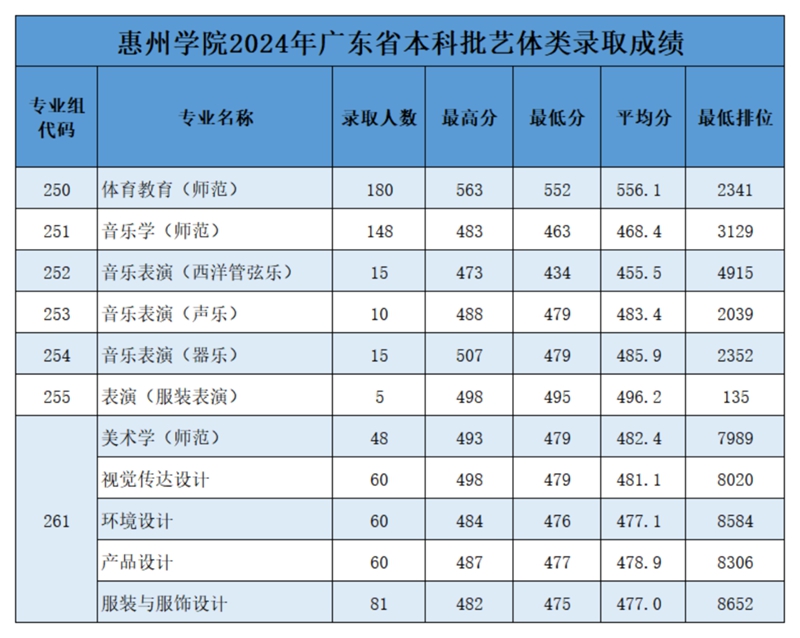 惠州学院2024年广东省本科批艺体类录取成绩

| 专业组代码 | 专业名称 | 录取人数 | 最高分 | 最低分 | 平均分 | 最低排位 |
|---|---|---|---|---|---|---|
| 250 | 体育教育（师范） | 180 | 563 | 552 | 556.1 | 2341 |
| 251 | 音乐学（师范） | 148 | 483 | 463 | 468.4 | 3129 |
| 252 | 音乐表演（西洋管弦乐） | 15 | 473 | 434 | 455.5 | 4915 |
| 253 | 音乐表演（声乐） | 10 | 488 | 479 | 483.4 | 2039 |
| 254 | 音乐表演（器乐） | 15 | 507 | 479 | 485.9 | 2352 |
| 255 | 表演（服装表演） | 5 | 498 | 495 | 496.2 | 135 |
| 261 | 美术学（师范） | 48 | 493 | 479 | 482.4 | 7989 |
|  | 视觉传达设计 | 60 | 498 | 479 | 481.1 | 8020 |
|  | 环境设计 | 60 | 484 | 476 | 477.1 | 8584 |
|  | 产品设计 | 60 | 487 | 477 | 478.9 | 8306 |
|  | 服装与服饰设计 | 81 | 482 | 475 | 477.0 | 8652 |